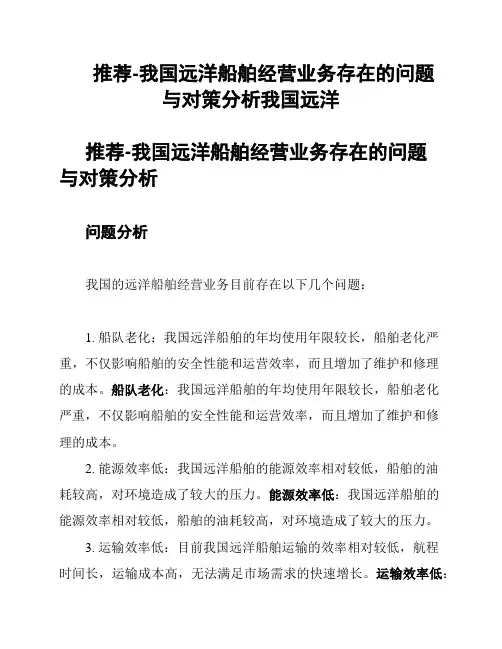 推荐-我国远洋船舶经营业务存在的问题与对策分析我国远洋

推荐-我国远洋船舶经营业务存在的问题与对策分析

问题分析

我国的远洋船舶经营业务目前存在以下几个问题：

1. 船队老化：我国远洋船舶的年均使用年限较长，船舶老化严重，不仅影响船舶的安全性能和运营效率，而且增加了维护和修理的成本。船队老化：我国远洋船舶的年均使用年限较长，船舶老化严重，不仅影响船舶的安全性能和运营效率，而且增加了维护和修理的成本。

2. 能源效率低：我国远洋船舶的能源效率相对较低，船舶的油耗较高，对环境造成了较大的压力。能源效率低：我国远洋船舶的能源效率相对较低，船舶的油耗较高，对环境造成了较大的压力。

3. 运输效率低：目前我国远洋船舶运输的效率相对较低，航程时间长，运输成本高，无法满足市场需求的快速增长。运输效率低：